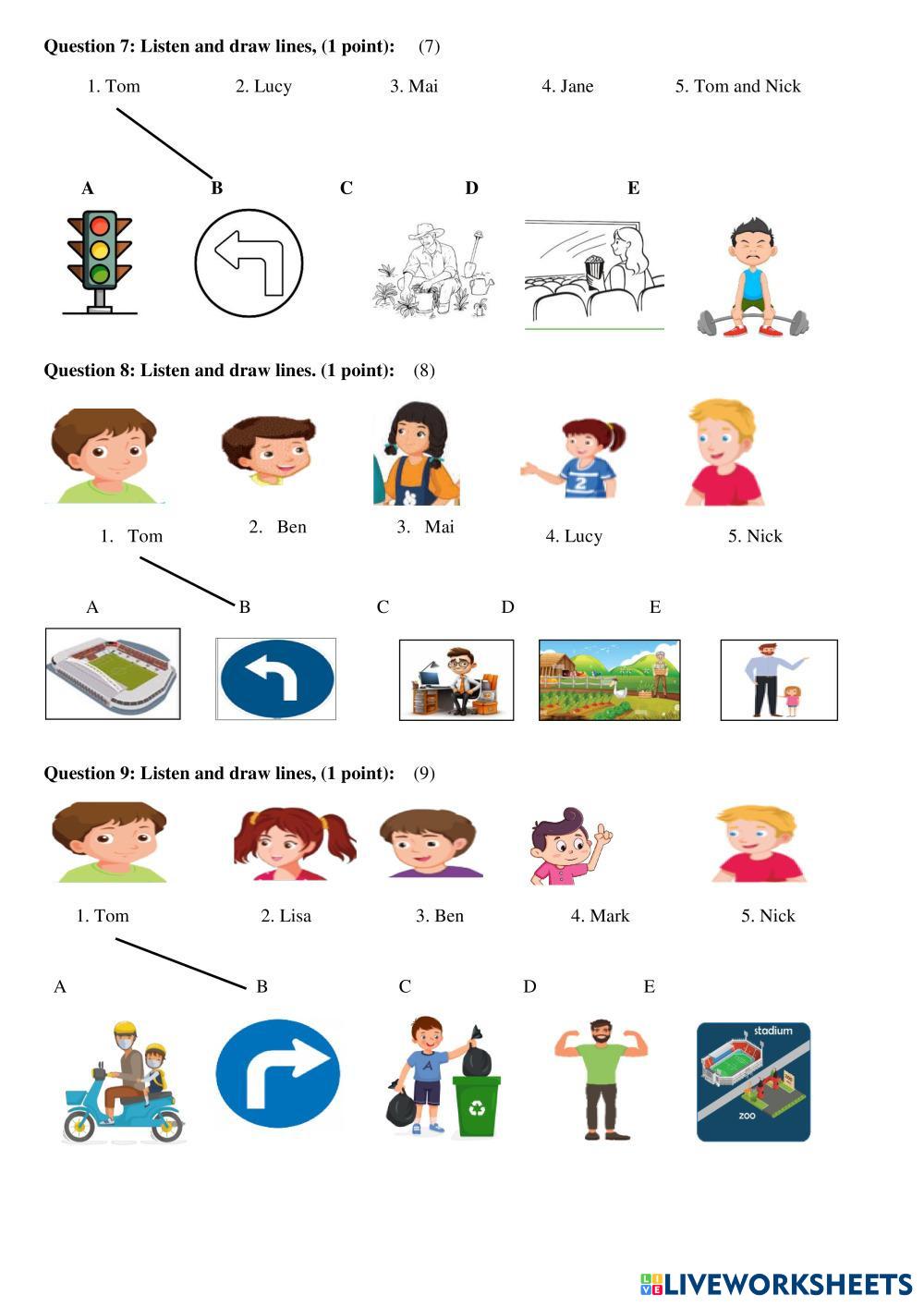 Question 7: Listen and draw lines, (1 point): (7)

1. Tom 2. Lucy 3. Mai 4. Jane 5. Tom and Nick

A B C D E

Question 8: Listen and draw lines. (1 point): (8)

1. Tom 2. Ben 3. Mai 4. Lucy 5. Nick

A B C D E

Question 9: Listen and draw lines, (1 point): (9)

1. Tom 2. Lisa 3. Ben 4. Mark 5. Nick

A B C D E

stadium
zoo

LIVEWORKSHEETS